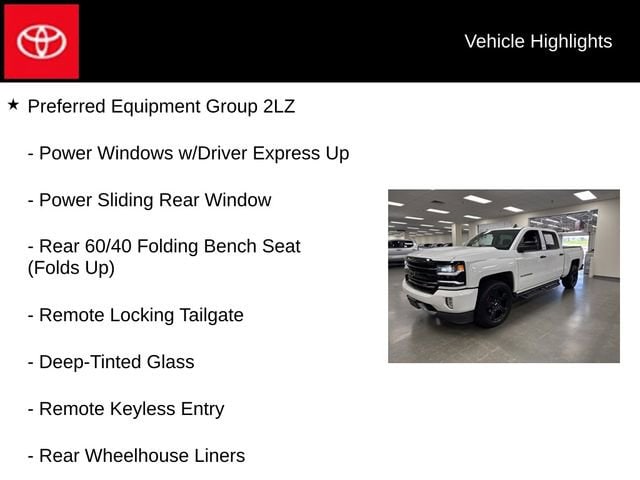 Vehicle Highlights

★ Preferred Equipment Group 2LZ

- Power Windows w/Driver Express Up

- Power Sliding Rear Window

- Rear 60/40 Folding Bench Seat (Folds Up)

- Remote Locking Tailgate

- Deep-Tinted Glass

- Remote Keyless Entry

- Rear Wheelhouse Liners